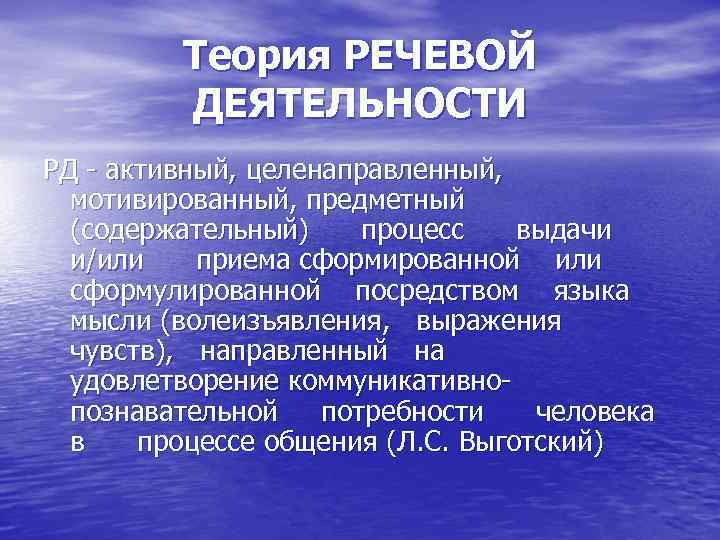 Теория РЕЧЕВОЙ ДЕЯТЕЛЬНОСТИ

РД - активный, целенаправленный, мотивированный, предметный (содержательный) процесс выдачи и/или приема сформированной или сформулированной посредством языка мысли (волеизъявления, выражения чувств), направленный на удовлетворение коммуникативно-познавательной потребности человека в процессе общения (Л.С. Выготский)